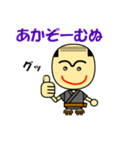 あかぞーむぬ

グッ